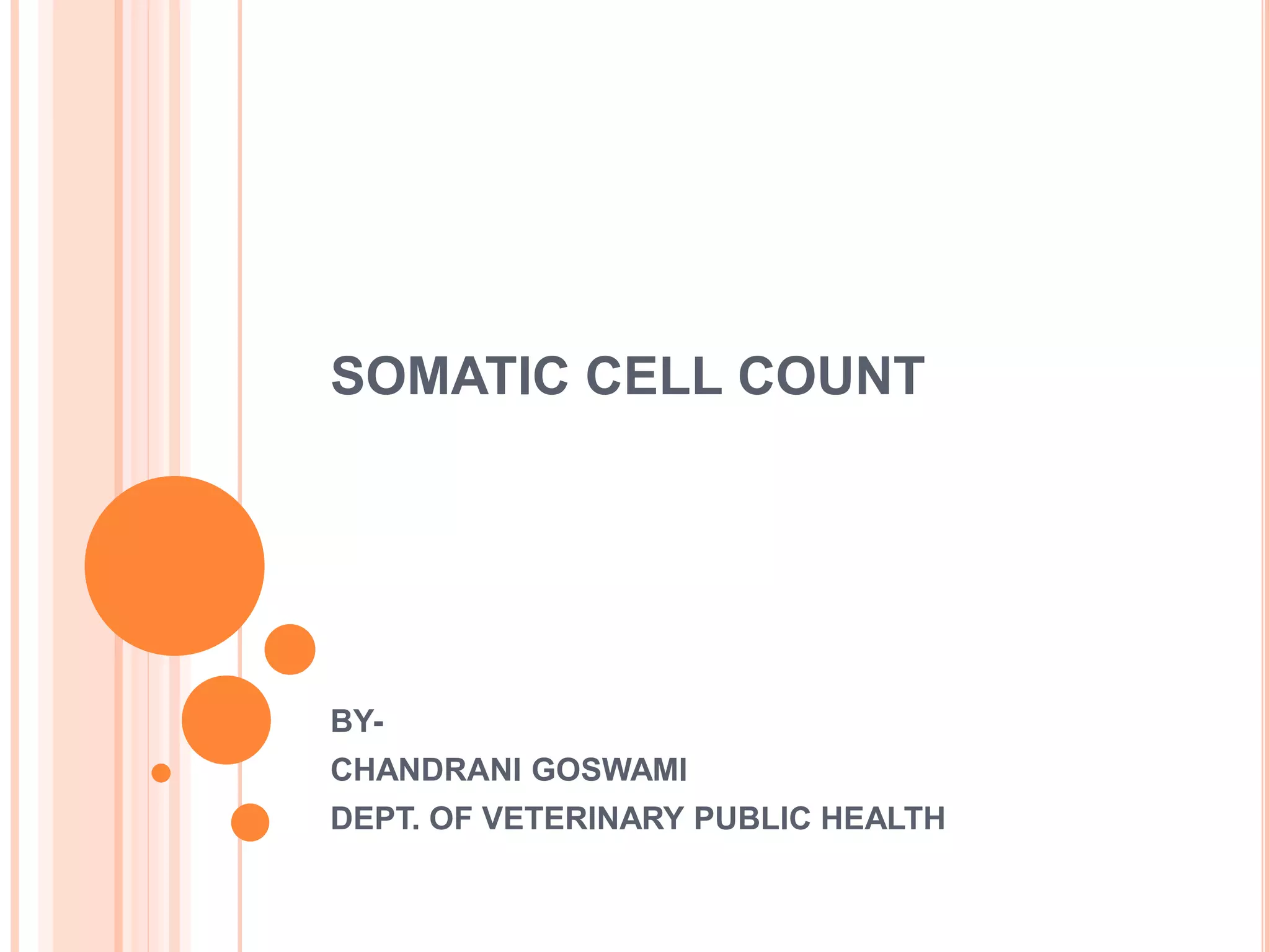 SOMATIC CELL COUNT

BY-
CHANDRANI GOSWAMI
DEPT. OF VETERINARY PUBLIC HEALTH